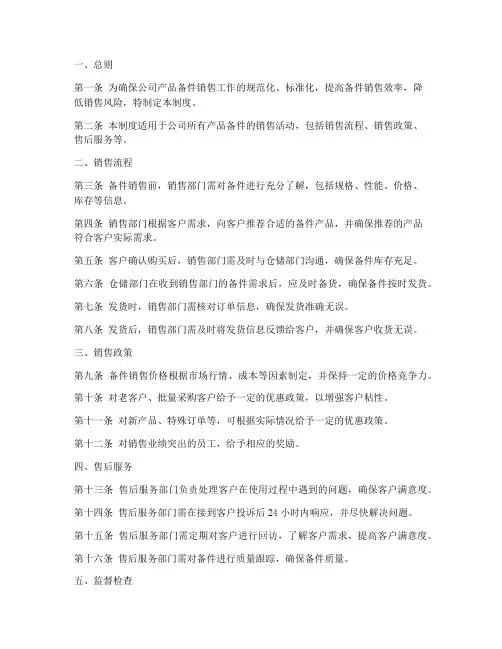 一、总则

第一条 为确保公司产品备件销售工作的规范化、标准化，提高备件销售效率，降低销售风险，特制定本制度。

第二条 本制度适用于公司所有产品备件的销售活动，包括销售流程、销售政策、售后服务等。

二、销售流程

第三条 备件销售前，销售部门需对备件进行充分了解，包括规格、性能、价格、库存等信息。

第四条 销售部门根据客户需求，向客户推荐合适的备件产品，并确保推荐的产品符合客户实际需求。

第五条 客户确认购买后，销售部门需及时与仓储部门沟通，确保备件库存充足。

第六条 仓储部门在收到销售部门的备件需求后，应及时备货，确保备件按时发货。

第七条 发货时，销售部门需核对订单信息，确保发货准确无误。

第八条 发货后，销售部门需及时将发货信息反馈给客户，并确保客户收货无误。

三、销售政策

第九条 备件销售价格根据市场行情、成本等因素制定，并保持一定的价格竞争力。

第十条 对老客户、批量采购客户给予一定的优惠政策，以增强客户粘性。

第十一条 对新产品、特殊订单等，可根据实际情况给予一定的优惠政策。

第十二条 对销售业绩突出的员工，给予相应的奖励。

四、售后服务

第十三条 售后服务部门负责处理客户在使用过程中遇到的问题，确保客户满意度。

第十四条 售后服务部门需在接到客户投诉后 24 小时内响应，并尽快解决问题。

第十五条 售后服务部门需定期对客户进行回访，了解客户需求，提高客户满意度。

第十六条 售后服务部门需对备件进行质量跟踪，确保备件质量。

五、监督检查